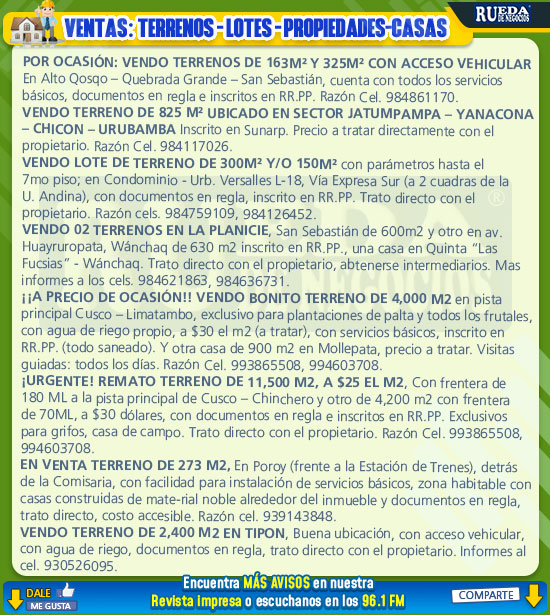 VENTAS: TERRENOS - LOTES - PROPIEDADES-CASAS

RUEDA DE NEGOCIOS

POR OCASIÓN: VENDO TERRENOS DE 163M² Y 325M² CON ACCESO VEHICULAR En Alto Qosqo – Quebrada Grande – San Sebastián, cuenta con todos los servicios básicos, documentos en regla e inscritos en RR.PP. Razón Cel. 984861170.

VENDO TERRENO DE 825 M² UBICADO EN SECTOR JATUMPAMPA – YANACONA – CHICON – URUBAMBA Inscrito en Sunarp. Precio a tratar directamente con el propietario. Razón Cel. 984117026.

VENDO LOTE DE TERRENO DE 300M² Y/O 150M² con parámetros hasta el 7mo piso; en Condominio - Urb. Versalles L-18, Vía Expresa Sur (a 2 cuadras de la U. Andina), con documentos en regla, inscrito en RR.PP. Trato directo con el propietario. Razón cels. 984759109, 984126452.

VENDO 02 TERRENOS EN LA PLANICIE, San Sebastián de 600m2 y otro en av. Huayruropata, Wánchaq de 630 m2 inscrito en RR.PP., una casa en Quinta "Las Fucsias" - Wánchaq. Trato directo con el propietario, abtenerse intermediarios. Mas informes a los cels. 984621863, 984636731.

¡¡A PRECIO DE OCASIÓN!! VENDO BONITO TERRENO DE 4,000 M2 en pista principal Cusco – Limatambo, exclusivo para plantaciones de palta y todos los frutales, con agua de riego propio, a $30 el m2 (a tratar), con servicios básicos, inscrito en RR.PP. (todo saneado). Y otra casa de 900 m2 en Mollepata, precio a tratar. Visitas guiadas: todos los días. Razón Cel. 993865508, 994603708.

¡URGENTE! REMATO TERRENO DE 11,500 M2, A $25 EL M2, Con frentera de 180 ML a la pista principal de Cusco – Chinchero y otro de 4,200 m2 con frentera de 70ML, a $30 dólares, con documentos en regla e inscritos en RR.PP. Exclusivos para grifos, casa de campo. Trato directo con el propietario. Razón Cel. 993865508, 994603708.

EN VENTA TERRENO DE 273 M2, En Poroy (frente a la Estación de Trenes), detrás de la Comisaria, con facilidad para instalación de servicios básicos, zona habitable con casas construidas de mate-rial noble alrededor del inmueble y documentos en regla, trato directo, costo accesible. Razón cel. 939143848.

VENDO TERRENO DE 2,400 M2 EN TIPON, Buena ubicación, con acceso vehicular, con agua de riego, documentos en regla, trato directo con el propietario. Informes al cel. 930526095.

DALE
ME GUSTA

Encuentra MÁS AVISOS en nuestra
Revista impresa o escuchanos en los 96.1 FM

COMPARTE